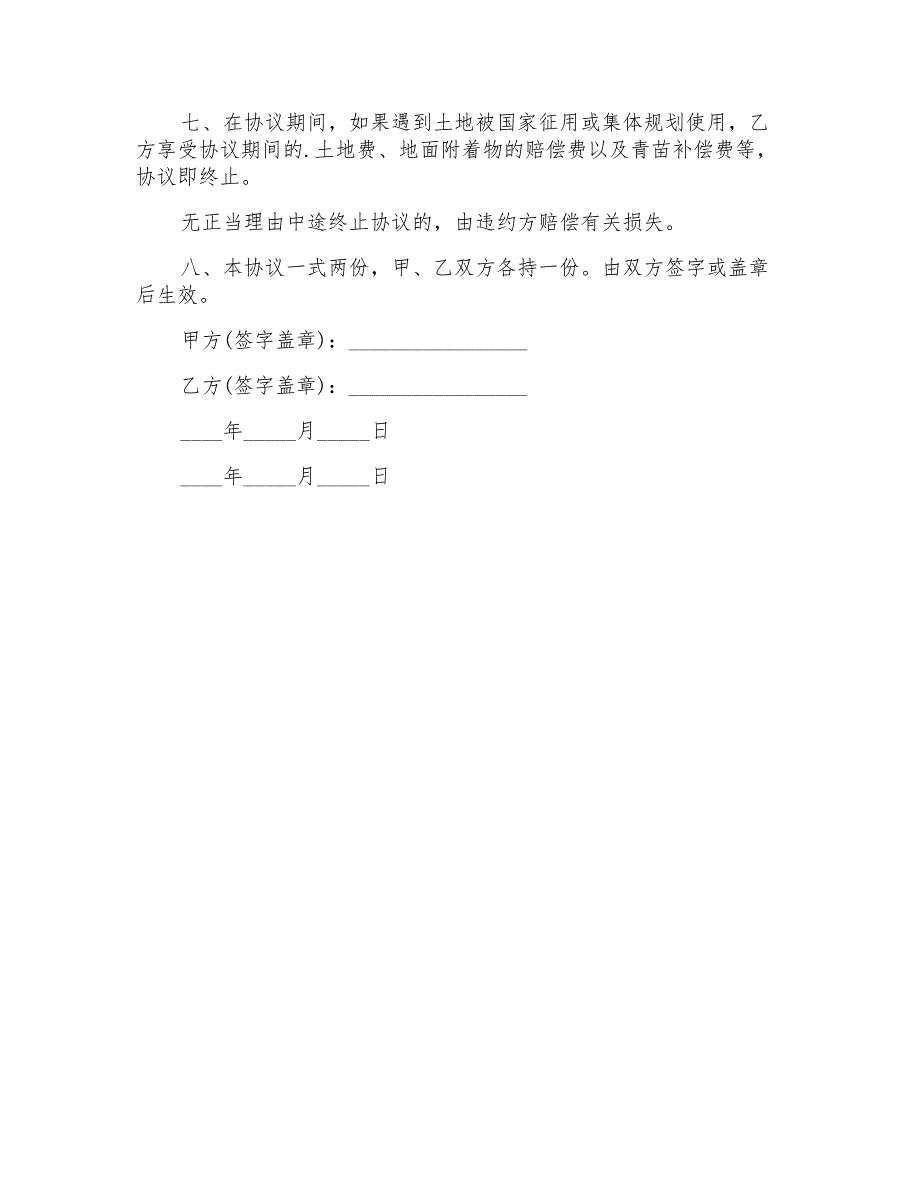 七、在协议期间，如果遇到土地被国家征用或集体规划使用，乙方享受协议期间的.土地费、地面附着物的赔偿费以及青苗补偿费等，协议即终止。

无正当理由中途终止协议的，由违约方赔偿有关损失。

八、本协议一式两份，甲、乙双方各持一份。由双方签字或盖章后生效。

甲方(签字盖章)：________________

乙方(签字盖章)：________________

____年_____月_____日

____年_____月_____日